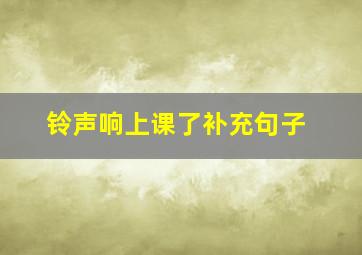 铃声响上课了补充句子